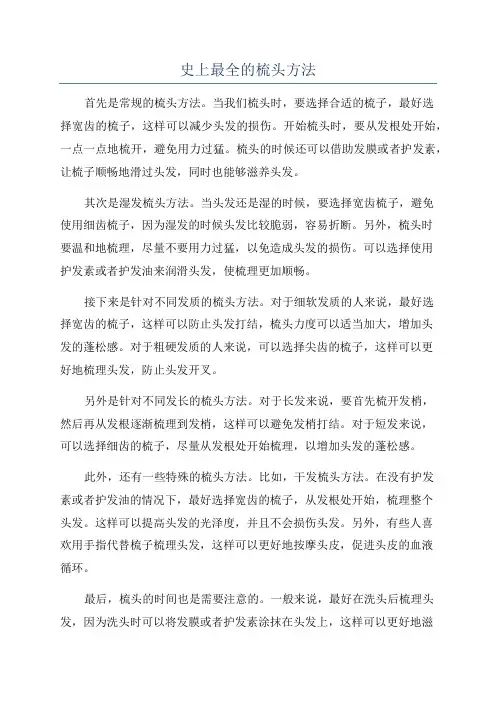 史上最全的梳头方法

首先是常规的梳头方法。当我们梳头时，要选择合适的梳子，最好选择宽齿的梳子，这样可以减少头发的损伤。开始梳头时，要从发根处开始，一点一点地梳开，避免用力过猛。梳头的时候还可以借助发膜或者护发素，让梳子顺畅地滑过头发，同时也能够滋养头发。

其次是湿发梳头方法。当头发还是湿的时候，要选择宽齿梳子，避免使用细齿梳子，因为湿发的时候头发比较脆弱，容易折断。另外，梳头时要温和地梳理，尽量不要用力过猛，以免造成头发的损伤。可以选择使用护发素或者护发油来润滑头发，使梳理更加顺畅。

接下来是针对不同发质的梳头方法。对于细软发质的人来说，最好选择宽齿的梳子，这样可以防止头发打结，梳头力度可以适当加大，增加头发的蓬松感。对于粗硬发质的人来说，可以选择尖齿的梳子，这样可以更好地梳理头发，防止头发开叉。

另外是针对不同发长的梳头方法。对于长发来说，要首先梳开发梢，然后再从发根逐渐梳理到发梢，这样可以避免发梢打结。对于短发来说，可以选择细齿的梳子，尽量从发根处开始梳理，以增加头发的蓬松感。

此外，还有一些特殊的梳头方法。比如，干发梳头方法。在没有护发素或者护发油的情况下，最好选择宽齿的梳子，从发根处开始，梳理整个头发。这样可以提高头发的光泽度，并且不会损伤头发。另外，有些人喜欢用手指代替梳子梳理头发，这样可以更好地按摩头皮，促进头皮的血液循环。

最后，梳头的时间也是需要注意的。一般来说，最好在洗头后梳理头发，因为洗头时可以将发膜或者护发素涂抹在头发上，这样可以更好地滋